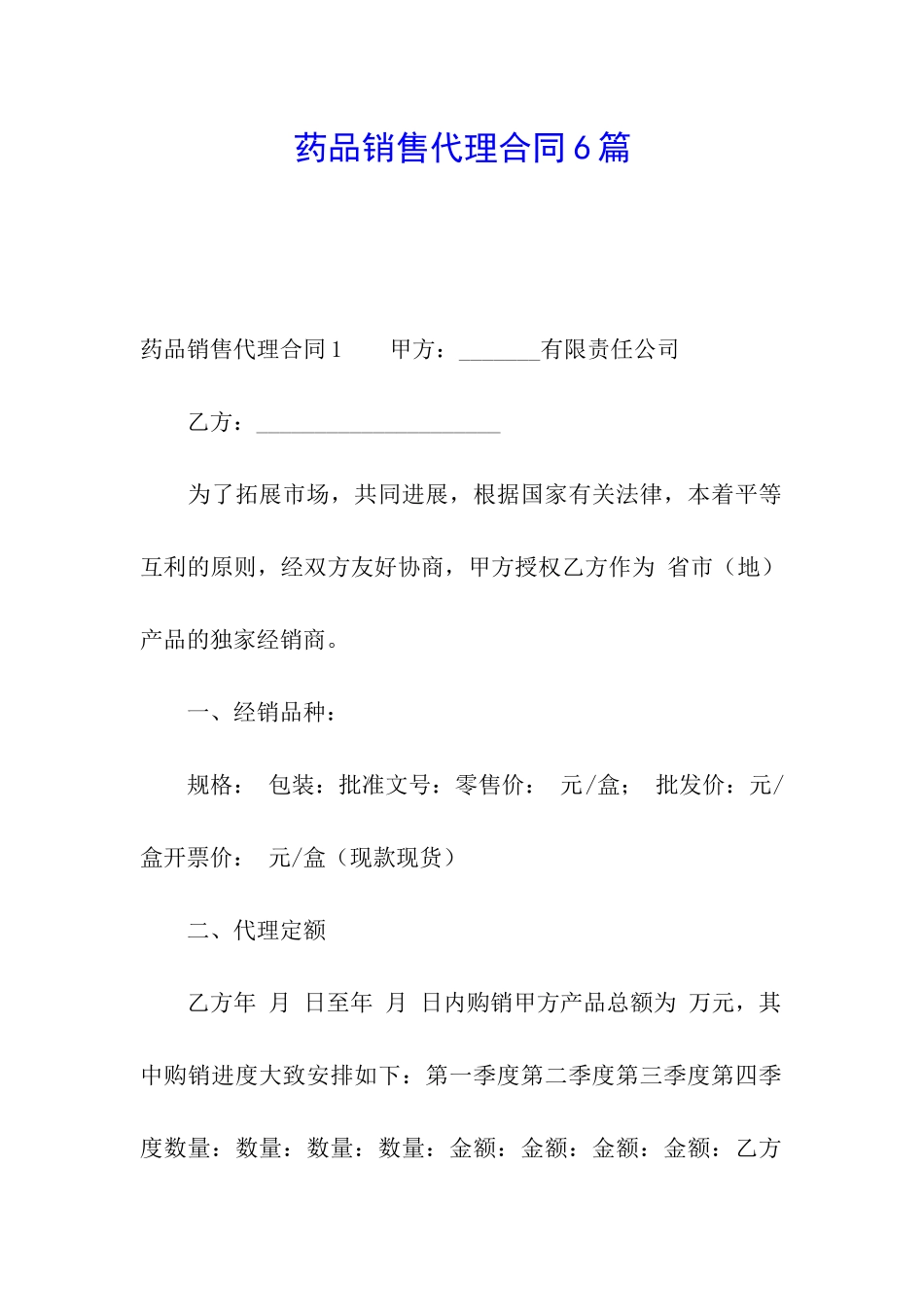 药品销售代理合同6篇

药品销售代理合同1　　甲方：_______有限责任公司

乙方：_____________________

为了拓展市场，共同进展，根据国家有关法律，本着平等互利的原则，经双方友好协商，甲方授权乙方作为 省市（地）产品的独家经销商。

一、经销品种：

规格：　包装：批准文号：零售价：　元/盒；　批发价：元/盒开票价：　元/盒（现款现货）

二、代理定额

乙方年　月　日至年　月　日内购销甲方产品总额为 万元，其中购销进度大致安排如下：第一季度第二季度第三季度第四季度数量：数量：数量：数量：金额：金额：金额：金额：乙方